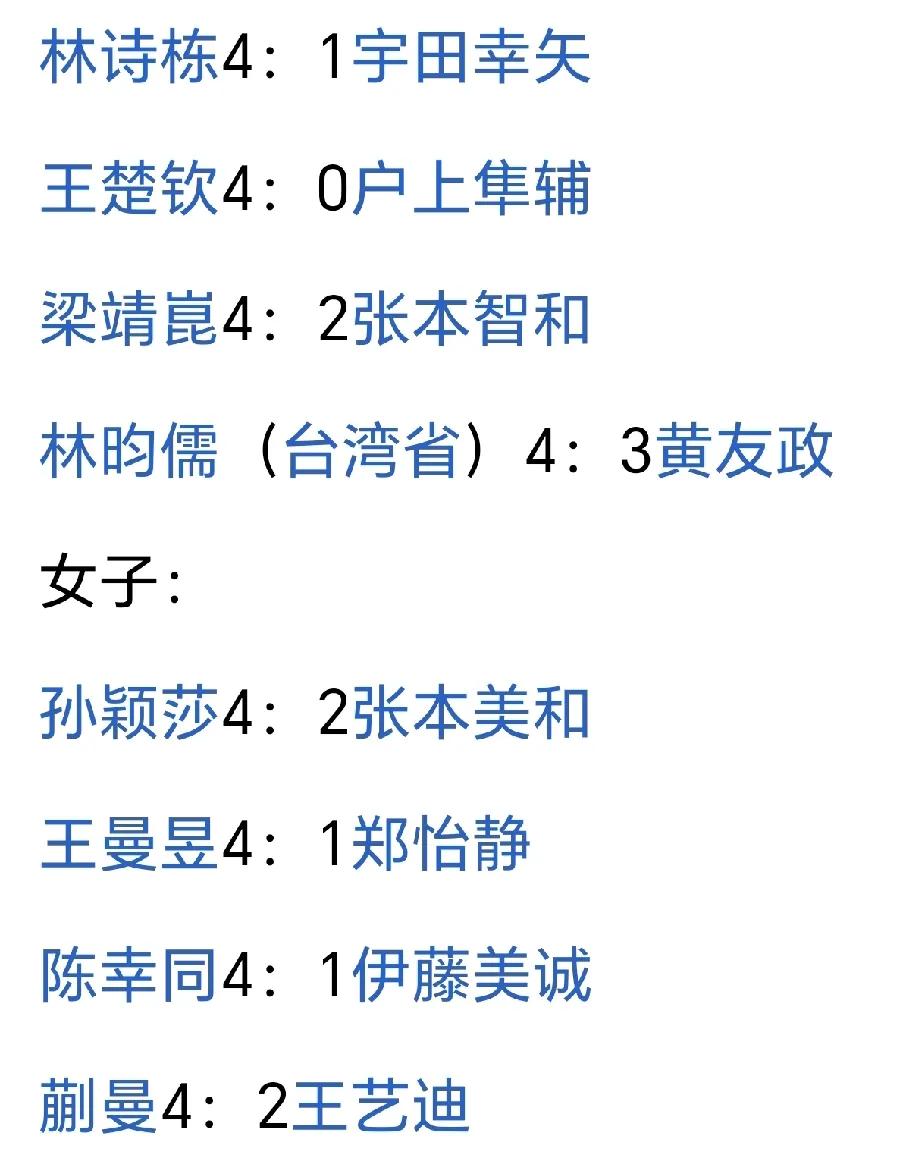 林诗栋4：1宇田幸矢

王楚钦4：0户上隼辅

梁靖崑4：2张本智和

林昀儒（台湾省）4：3黄友政

女子：

孙颖莎4：2张本美和

王曼昱4：1郑怡静

陈幸同4：1伊藤美诚

蒯曼4：2王艺迪